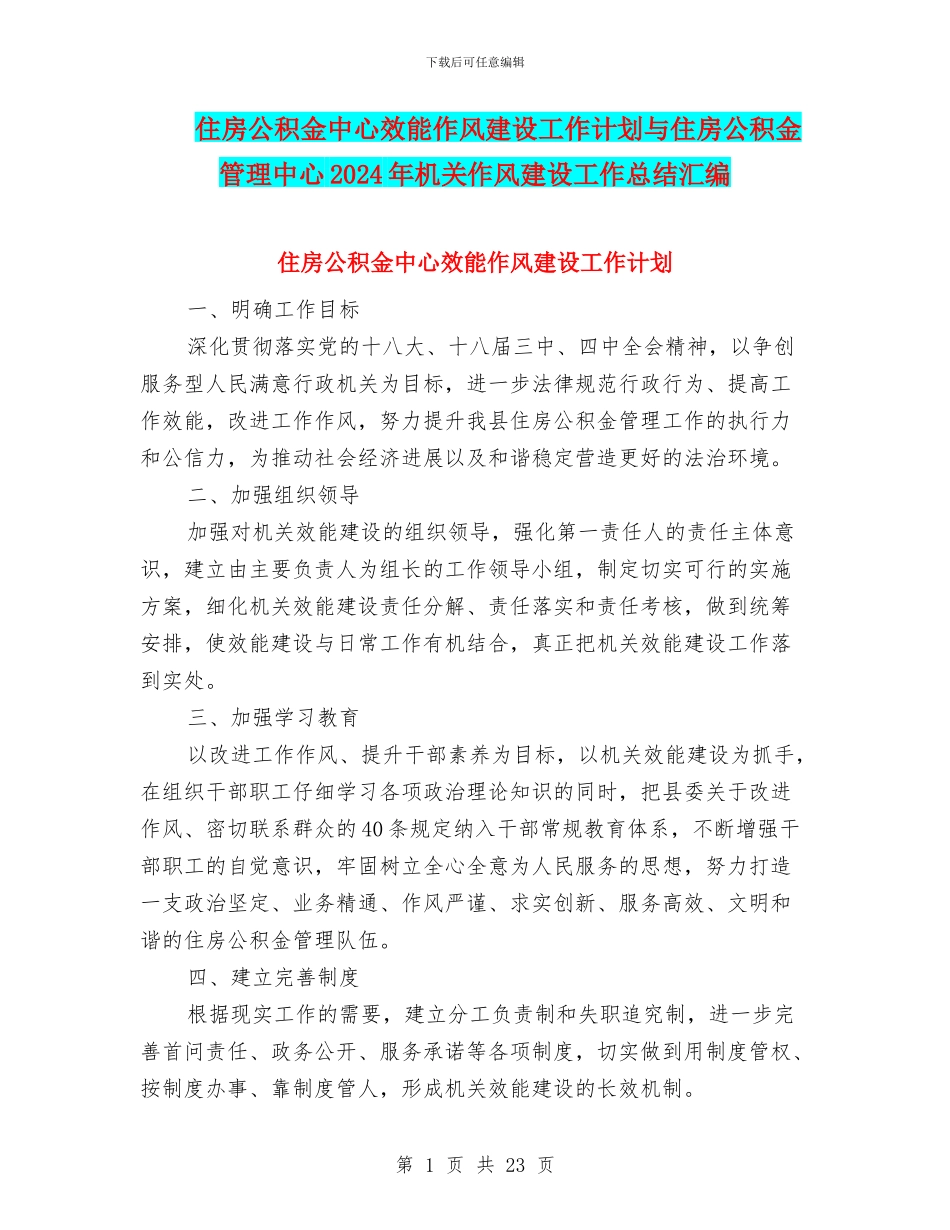 下载后可任意编辑

住房公积金中心效能作风建设工作计划与住房公积金管理中心2024年机关作风建设工作总结汇编

住房公积金中心效能作风建设工作计划

一、明确工作目标

深化贯彻落实党的十八大、十八届三中、四中全会精神，以争创服务型人民满意行政机关为目标，进一步法律规范行政行为、提高工作效能，改进工作作风，努力提升我县住房公积金管理工作的执行力和公信力，为推动社会经济进展以及和谐稳定营造更好的法治环境。

二、加强组织领导

加强对机关效能建设的组织领导，强化第一责任人的责任主体意识，建立由主要负责人为组长的工作领导小组，制定切实可行的实施方案，细化机关效能建设责任分解、责任落实和责任考核，做到统筹安排，使效能建设与日常工作有机结合，真正把机关效能建设工作落到实处。

三、加强学习教育

以改进工作作风、提升干部素养为目标，以机关效能建设为抓手，在组织干部职工仔细学习各项政治理论知识的同时，把县委关于改进作风、密切联系群众的40条规定纳入干部常规教育体系，不断增强干部职工的自觉意识，牢固树立全心全意为人民服务的思想，努力打造一支政治坚定、业务精通、作风严谨、求实创新、服务高效、文明和谐的住房公积金管理队伍。

四、建立完善制度

根据现实工作的需要，建立分工负责制和失职追究制，进一步完善首问责任、政务公开、服务承诺等各项制度，切实做到用制度管权、按制度办事、靠制度管人，形成机关效能建设的长效机制。

第 1 页 共 23 页